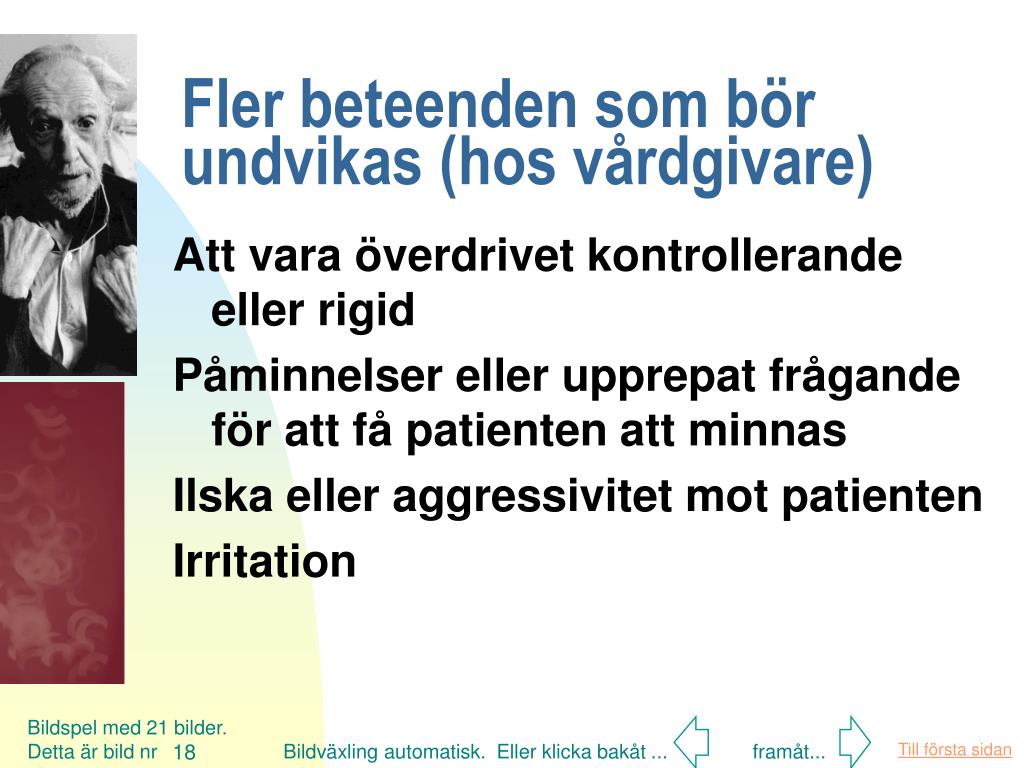 Fler beteenden som bör undvikas (hos vårdgivare)

Att vara överdrivet kontrollerande eller rigid

Påminnelser eller upprepat frågande för att få patienten att minnas

Ilska eller aggressivitet mot patienten

Irritation

Bildspel med 21 bilder.
Detta är bild nr 18

Bildväxling automatisk. Eller klicka bakåt ... framåt...

Till första sidan